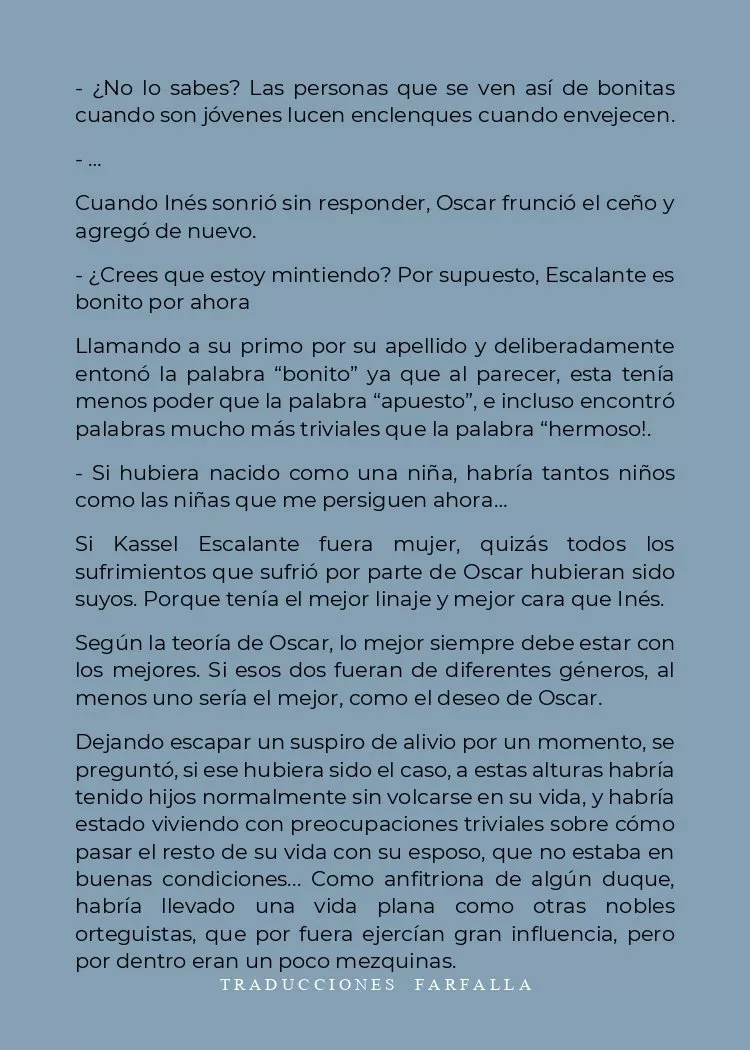 - ¿No lo sabes? Las personas que se ven así de bonitas cuando son jóvenes lucen enclenques cuando envejecen.

- ...

Cuando Inés sonrió sin responder, Oscar frunció el ceño y agregó de nuevo.

- ¿Crees que estoy mintiendo? Por supuesto, Escalante es bonito por ahora

Llamando a su primo por su apellido y deliberadamente entonó la palabra “bonito” ya que al parecer, esta tenía menos poder que la palabra “apuesto”, e incluso encontró palabras mucho más triviales que la palabra “hermoso!.

- Si hubiera nacido como una niña, habría tantos niños como las niñas que me persiguen ahora...

Si Kassel Escalante fuera mujer, quizás todos los sufrimientos que sufrió por parte de Oscar hubieran sido suyos. Porque tenía el mejor linaje y mejor cara que Inés.

Según la teoría de Oscar, lo mejor siempre debe estar con los mejores. Si esos dos fueran de diferentes géneros, al menos uno sería el mejor, como el deseo de Oscar.

Dejando escapar un suspiro de alivio por un momento, se preguntó, si ese hubiera sido el caso, a estas alturas habría tenido hijos normalmente sin volcarse en su vida, y habría estado viviendo con preocupaciones triviales sobre cómo pasar el resto de su vida con su esposo, que no estaba en buenas condiciones... Como anfitriona de algún duque, habría llevado una vida plana como otras nobles orteguistas, que por fuera ejercían gran influencia, pero por dentro eran un poco mezquinas.

TRADUCCIONES FARFALLA